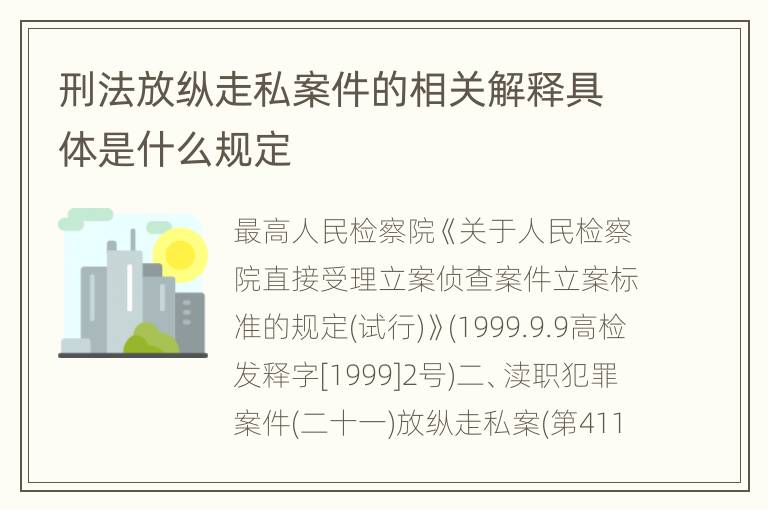 刑法放纵走私案件的相关解释具体是什么规定

最高人民检察院《关于人民检察院直接受理立案侦查案件立案标准的规定(试行)》(1999.9.9高检发释字[1999]2号)二、渎职犯罪案件(二十一)放纵走私案(第411